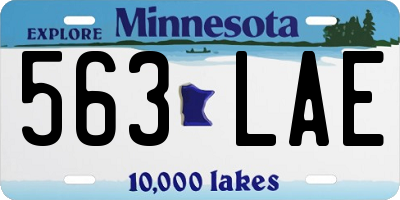 EXPLORE Minnesota

563 LAE

10,000 lakes